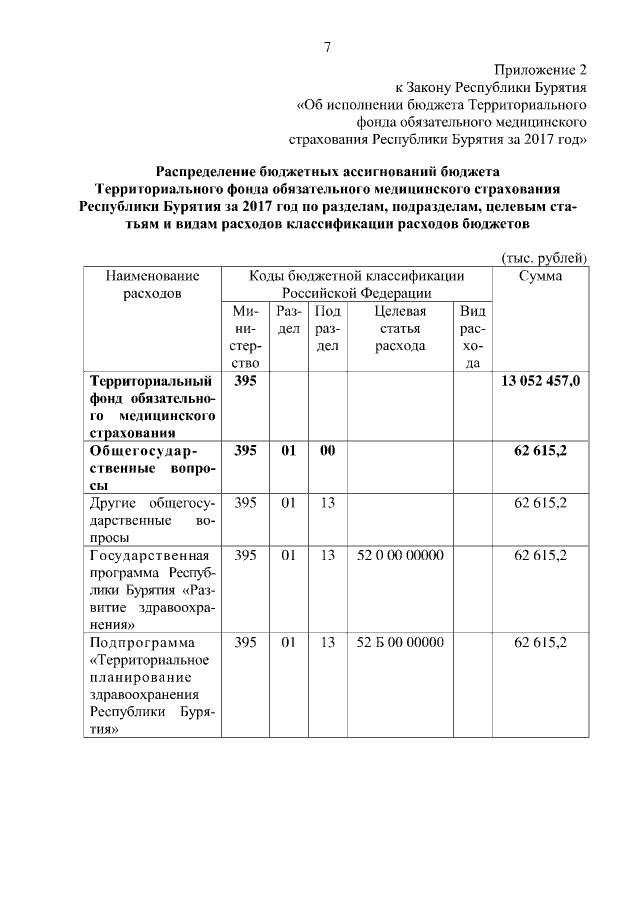 7

Приложение 2
к Закону Республики Бурятия
«Об исполнении бюджета Территориального фонда обязательного медицинского страхования Республики Бурятия за 2017 год»

Распределение бюджетных ассигнований бюджета Территориального фонда обязательного медицинского страхования Республики Бурятия за 2017 год по разделам, подразделам, целевым статьям и видам расходов классификации расходов бюджетов

(тыс. рублей)

| Наименование расходов | Коды бюджетной классификации Российской Федерации | | | | | Сумма |
|---|---|---|---|---|---|---|
| | Министерство | Раздел | Подраздел | Целевая статья расхода | Вид расхода | |
| Территориальный фонд обязательного медицинского страхования | 395 | | | | | 13 052 457,0 |
| Общегосударственные вопросы | 395 | 01 | 00 | | | 62 615,2 |
| Другие общегосударственные вопросы | 395 | 01 | 13 | | | 62 615,2 |
| Государственная программа Республики Бурятия «Развитие здравоохранения» | 395 | 01 | 13 | 52 0 00 00000 | | 62 615,2 |
| Подпрограмма «Территориальное планирование здравоохранения Республики Бурятия» | 395 | 01 | 13 | 52 Б 00 00000 | | 62 615,2 |